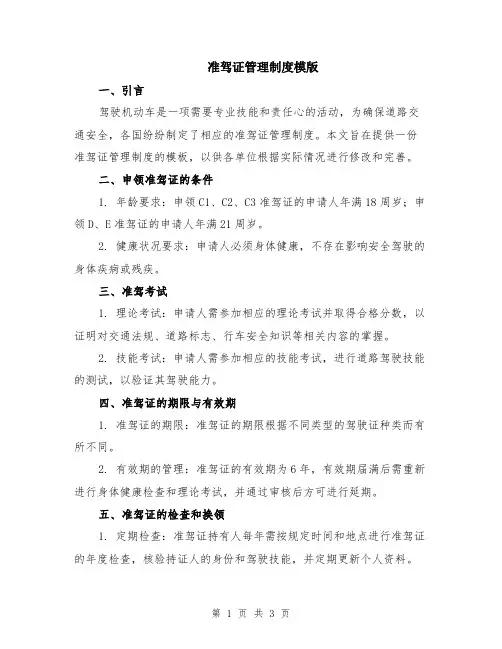 准驾证管理制度模版

一、引言

驾驶机动车是一项需要专业技能和责任心的活动，为确保道路交通安全，各国纷纷制定了相应的准驾证管理制度。本文旨在提供一份准驾证管理制度的模板，以供各单位根据实际情况进行修改和完善。

二、申领准驾证的条件

1. 年龄要求：申领C1、C2、C3准驾证的申请人年满18周岁；申领D、E准驾证的申请人年满21周岁。

2. 健康状况要求：申请人必须身体健康，不存在影响安全驾驶的身体疾病或残疾。

三、准驾考试

1. 理论考试：申请人需参加相应的理论考试并取得合格分数，以证明对交通法规、道路标志、行车安全知识等相关内容的掌握。

2. 技能考试：申请人需参加相应的技能考试，进行道路驾驶技能的测试，以验证其驾驶能力。

四、准驾证的期限与有效期

1. 准驾证的期限：准驾证的期限根据不同类型的驾驶证种类而有所不同。

2. 有效期的管理：准驾证的有效期为6年，有效期届满后需重新进行身体健康检查和理论考试，并通过审核后方可进行延期。

五、准驾证的检查和换领

1. 定期检查：准驾证持有人每年需按规定时间和地点进行准驾证的年度检查，核验持证人的身份和驾驶技能，并定期更新个人资料。

第 1 页 共 3 页